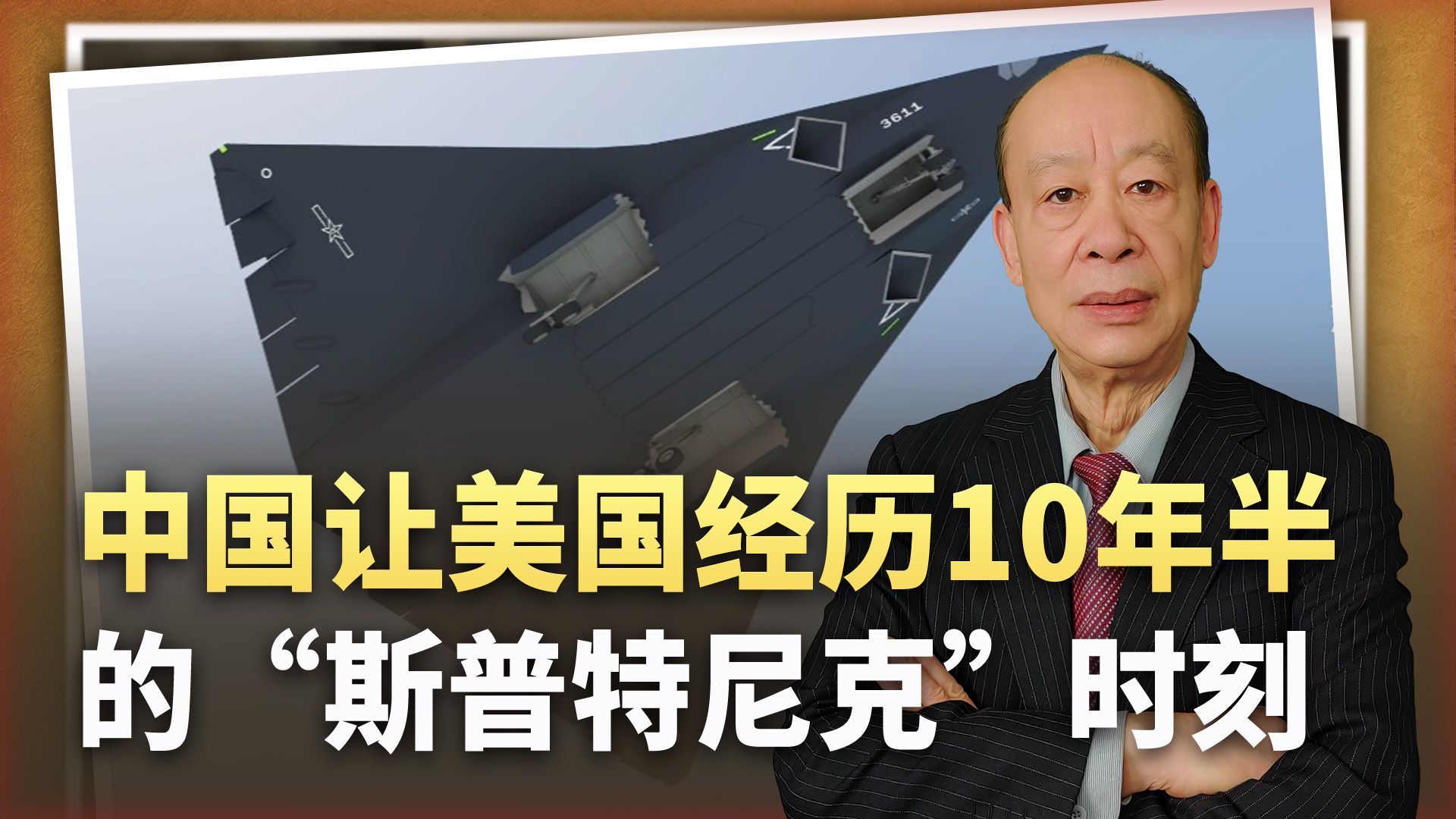 3611

中国让美国经历10年半的“斯普特尼克”时刻